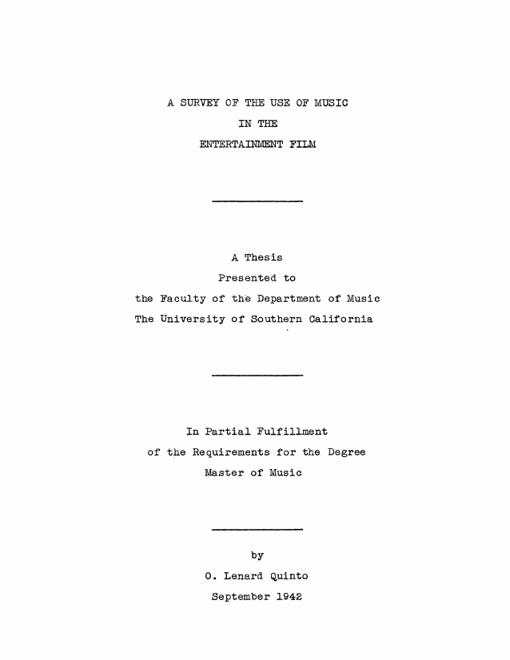 A SURVEY OF THE USE OF MUSIC
IN THE
ENTERTAINMENT FILM

A Thesis
Presented to
the Faculty of the Department of Music
The University of Southern California

In Partial Fulfillment
of the Requirements for the Degree
Master of Music

by
O. Lenard Quinto
September 1942